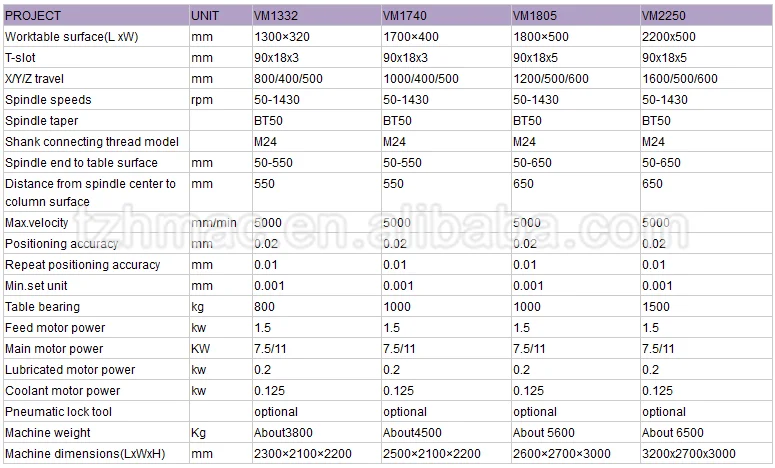 | PROJECT | UNIT | VM1332 | VM1740 | VM1805 | VM2250 |
|---|---|---|---|---|---|
| Worktable surface(L xW) | mm | 1300×320 | 1700×400 | 1800×500 | 2200x500 |
| T-slot | mm | 90x18x3 | 90x18x3 | 90x18x5 | 90x18x5 |
| X/Y/Z travel | mm | 800/400/500 | 1000/400/500 | 1200/500/600 | 1600/500/600 |
| Spindle speeds | rpm | 50-1430 | 50-1430 | 50-1430 | 50-1430 |
| Spindle taper |  | BT50 | BT50 | BT50 | BT50 |
| Shank connecting thread model |  | M24 | M24 | M24 | M24 |
| Spindle end to table surface | mm | 50-550 | 50-550 | 50-650 | 50-650 |
| Distance from spindle center to column surface | mm | 550 | 550 | 650 | 650 |
| Max.velocity | mm/min | 5000 | 5000 | 5000 | 5000 |
| Positioning accuracy | mm | 0.02 | 0.02 | 0.02 | 0.02 |
| Repeat positioning accuracy | mm | 0.01 | 0.01 | 0.01 | 0.01 |
| Min.set unit | mm | 0.001 | 0.001 | 0.001 | 0.001 |
| Table bearing | kg | 800 | 1000 | 1000 | 1500 |
| Feed motor power | kw | 1.5 | 1.5 | 1.5 | 1.5 |
| Main motor power | KW | 7.5/11 | 7.5/11 | 7.5/11 | 7.5/11 |
| Lubricated motor power | kw | 0.2 | 0.2 | 0.2 | 0.2 |
| Coolant motor power | kw | 0.125 | 0.125 | 0.125 | 0.125 |
| Pneumatic lock tool |  | optional | optional | optional | optional |
| Machine weight | Kg | About3800 | About4500 | About 5600 | About 6500 |
| Machine dimensions(LxWxH) | mm | 2300×2100×2200 | 2500×2100×2200 | 2600×2700×3000 | 3200x2700x3000 |

tzhmacen.alibaba.com